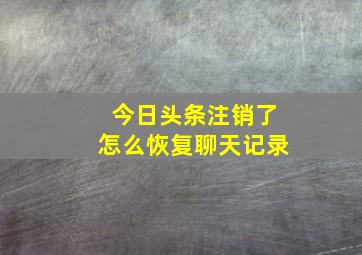 今日头条注销了
怎么恢复聊天记录